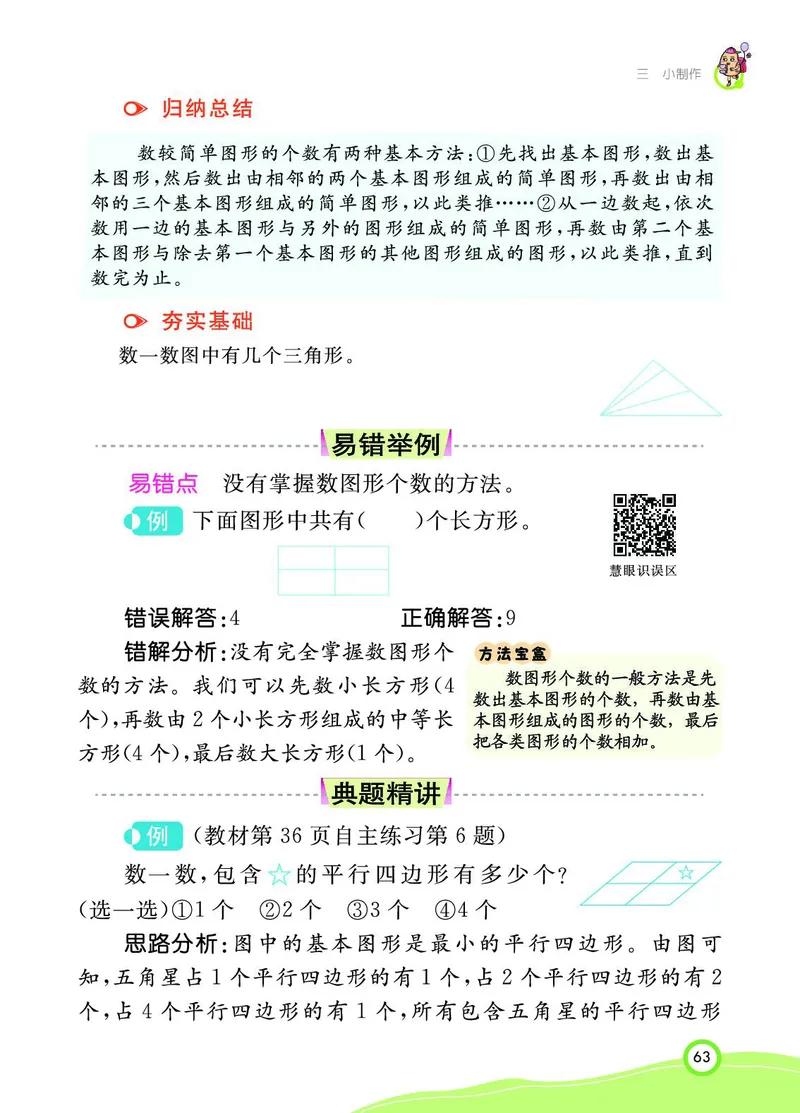 三　小制作

归纳总结

数较简单图形的个数有两种基本方法：①先找出基本图形，数出基本图形，然后数出由相邻的两个基本图形组成的简单图形，再数出由相邻的三个基本图形组成的简单图形，以此类推……②从一边数起，依次数用一边的基本图形与另外的图形组成的简单图形，再数由第二个基本图形与除去第一个基本图形的其他图形组成的图形，以此类推，直到数完为止。

夯实基础

数一数图中有几个三角形。

易错举例

易错点　没有掌握数图形个数的方法。

例　下面图形中共有(　　)个长方形。

慧眼识误区

错误解答：4　　正确解答：9

错解分析：没有完全掌握数图形个数的方法。我们可以先数小长方形(4个)，再数由2个小长方形组成的中等长方形(4个)，最后数大长方形(1个)。

方法宝盒

数图形个数的一般方法是先数出基本图形的个数，再数由基本图形组成的图形的个数，最后把各类图形的个数相加。

典题精讲

例　(教材第36页自主练习第6题)

数一数，包含☆的平行四边形有多少个？

(选一选)①1个　②2个　③3个　④4个

思路分析：图中的基本图形是最小的平行四边形。由图可知，五角星占1个平行四边形的有1个，占2个平行四边形的有2个，占4个平行四边形的有1个，所有包含五角星的平行四边形

63